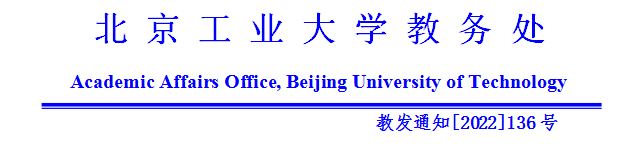 北京工业大学教务处

Academic Affairs Office, Beijing University of Technology

教发通知[2022]136号